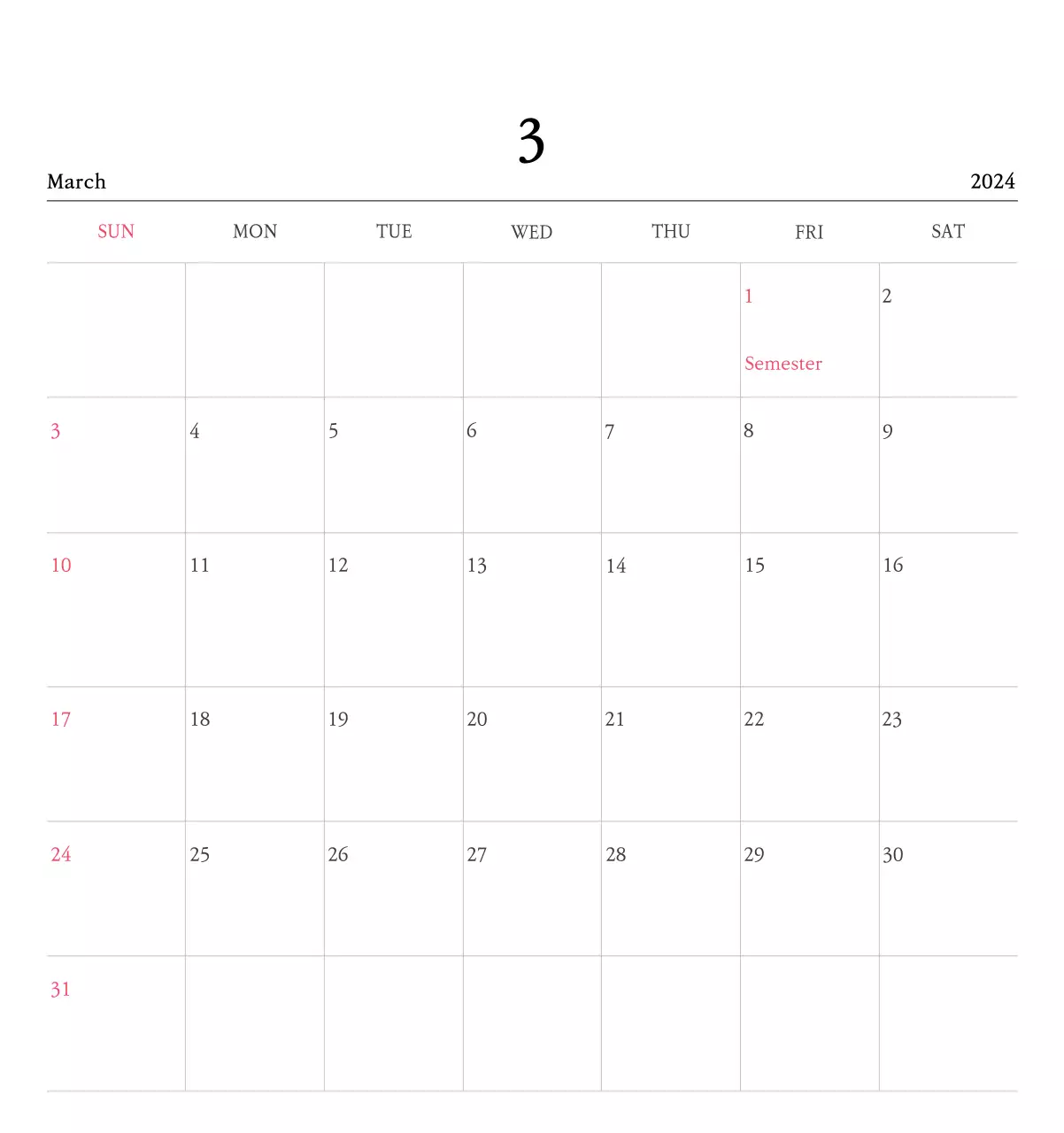 3

March

2024

| SUN | MON | TUE | WED | THU | FRI | SAT |
|---|---|---|---|---|---|---|
| | | | | | 1 Semester | 2 |
| 3 | 4 | 5 | 6 | 7 | 8 | 9 |
| 10 | 11 | 12 | 13 | 14 | 15 | 16 |
| 17 | 18 | 19 | 20 | 21 | 22 | 23 |
| 24 | 25 | 26 | 27 | 28 | 29 | 30 |
| 31 | | | | | | |